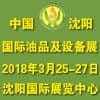 中国 沈阳
国际油品及设备展
2018年3月25-27日
沈阳国际展览中心